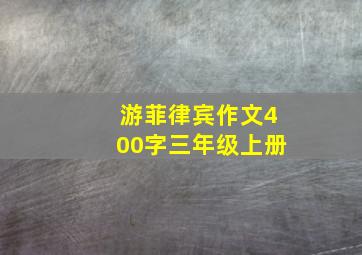 游菲律宾作文400字三年级上册